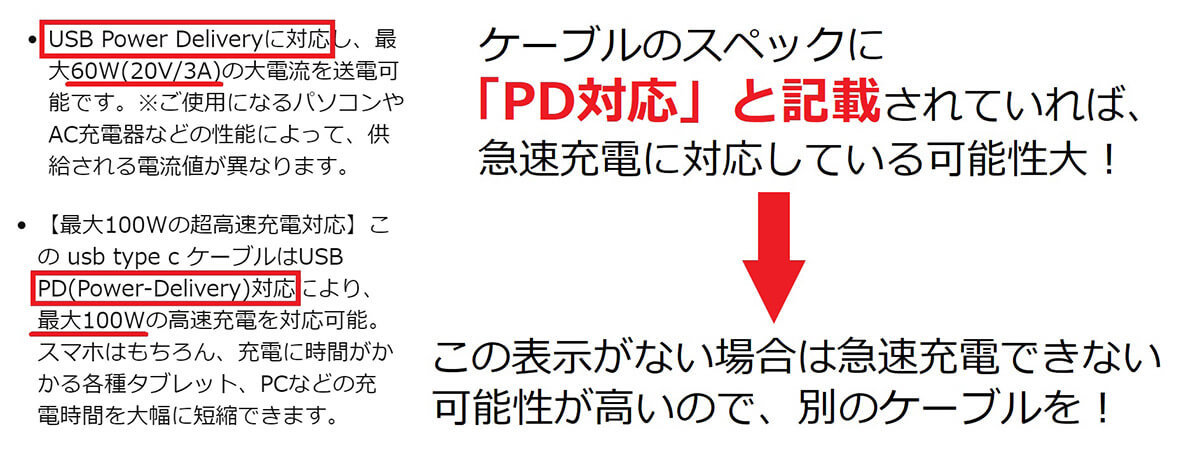 • USB Power Deliveryに対応し、最大60W(20V/3A)の大電流を送電可能です。※ご使用になるパソコンやAC充電器などの性能によって、供給される電流値が異なります。

• 【最大100Wの超高速充電対応】この usb type c ケーブルはUSB PD(Power-Delivery)対応により、最大100Wの高速充電を対応可能。スマホはもちろん、充電に時間がかかる各種タブレット、PCなどの充電時間を大幅に短縮できます。

ケーブルのスペックに「PD対応」と記載されていれば、急速充電に対応している可能性大！

この表示がない場合は急速充電できない可能性が高いので、別のケーブルを！